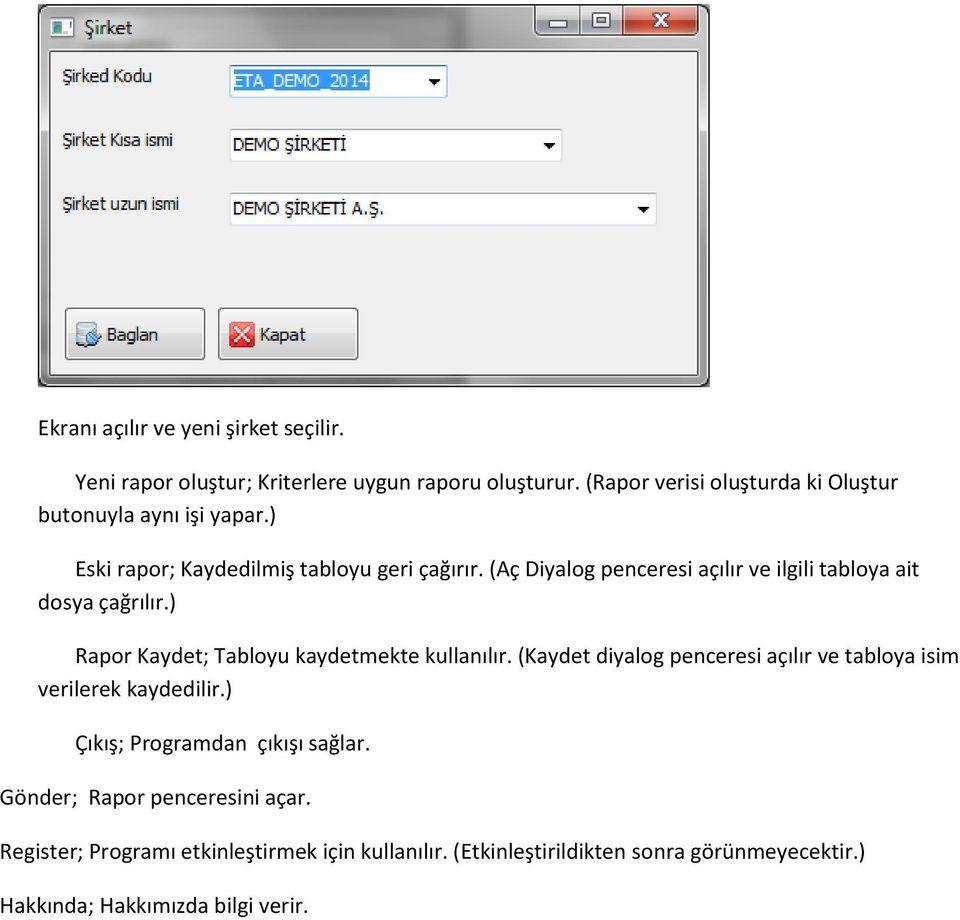 Şirket

Şirked Kodu ETA_DEMO_2014

Şirket Kısa ismi DEMO ŞİRKETİ

Şirket uzun ismi DEMO ŞİRKETİ A.Ş.

Baglan Kapat

Ekranı açılır ve yeni şirket seçilir.

Yeni rapor oluştur; Kriterlere uygun raporu oluşturur. (Rapor verisi oluşturda ki Oluştur butonuyla aynı işi yapar.)

Eski rapor; Kaydedilmiş tabloyu geri çağırır. (Aç Diyalog penceresi açılır ve ilgili tabloya ait dosya çağrılır.)

Rapor Kaydet; Tabloyu kaydetmekte kullanılır. (Kaydet diyalog penceresi açılır ve tabloya isim verilerek kaydedilir.)

Çıkış; Programdan çıkışı sağlar.

Gönder; Rapor penceresini açar.

Register; Programı etkinleştirmek için kullanılır. (Etkinleştirildikten sonra görünmeyecektir.)

Hakkında; Hakkımızda bilgi verir.